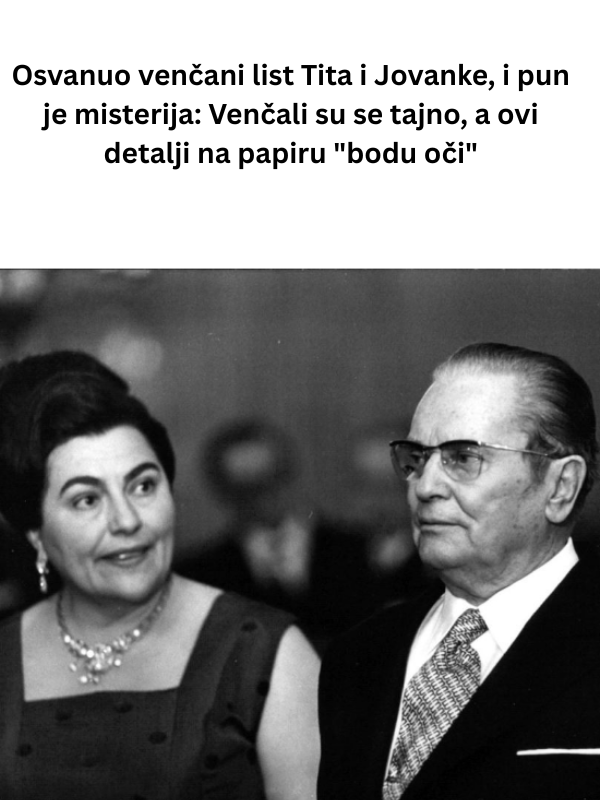 Osvanuo venčani list Tita i Jovanke, i pun je misterija: Venčali su se tajno, a ovi detalji na papiru "bodu oči"